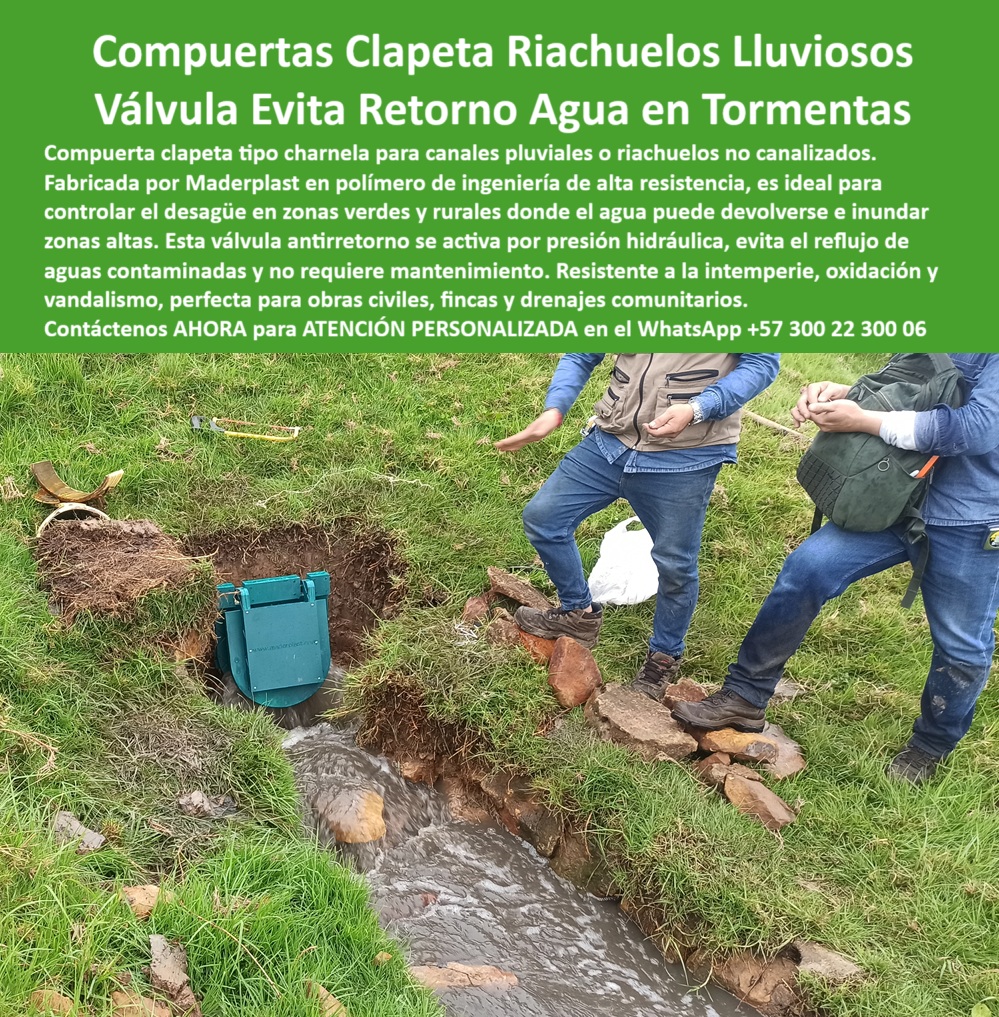 Compuertas Clapeta Riachuelos Lluviosos Válvula Evita Retorno Agua en Tormentas

Compuerta clapeta tipo charnela para canales pluviales o riachuelos no canalizados. Fabricada por Maderplast en polímero de ingeniería de alta resistencia, es ideal para controlar el desagüe en zonas verdes y rurales donde el agua puede devolverse e inundar zonas altas. Esta válvula antirretorno se activa por presión hidráulica, evita el reflujo de aguas contaminadas y no requiere mantenimiento. Resistente a la intemperie, oxidación y vandalismo, perfecta para obras civiles, fincas y drenajes comunitarios.
Contáctenos AHORA para ATENCIÓN PERSONALIZADA en el WhatsApp +57 300 22 300 06